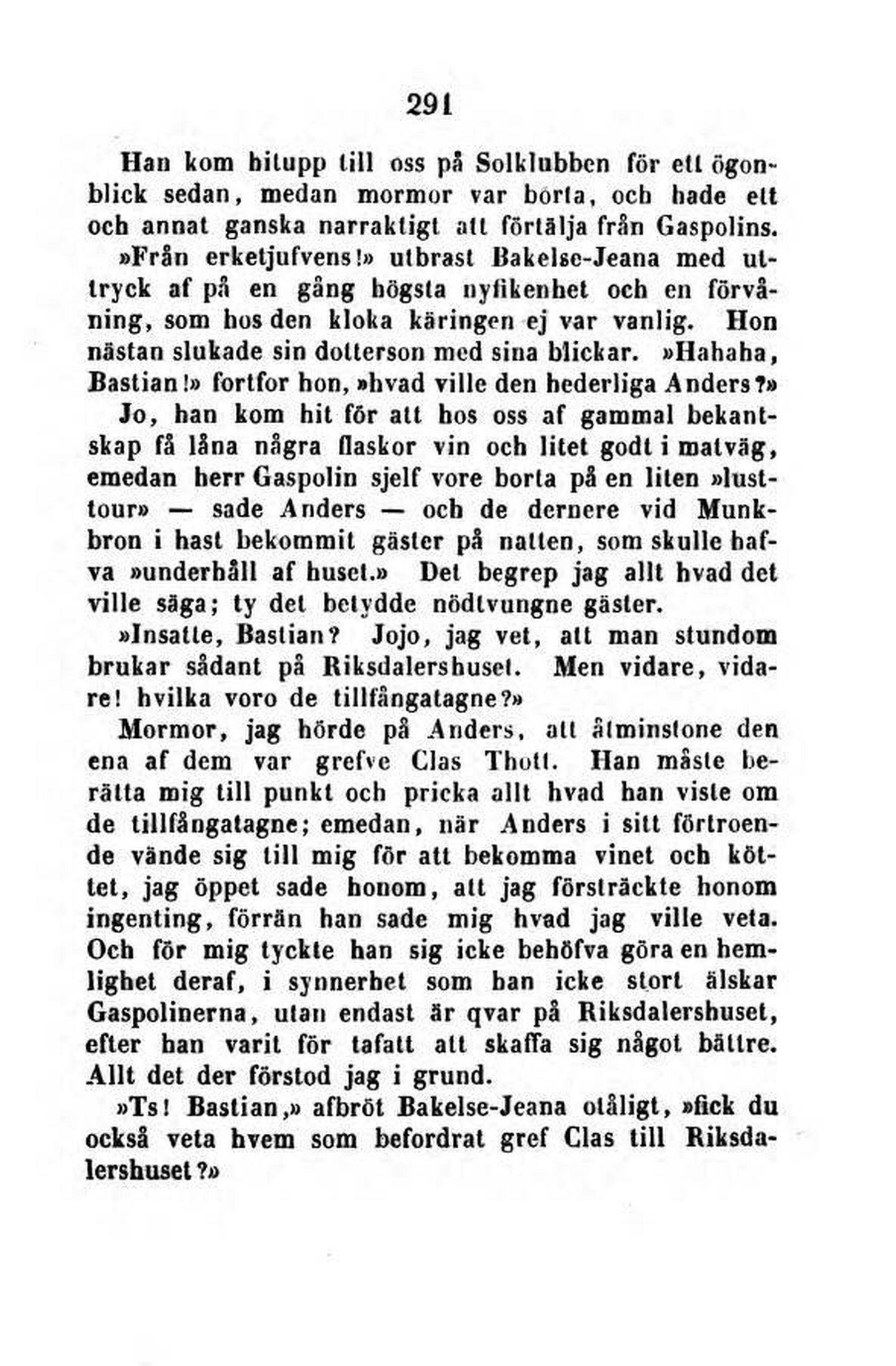 291

Han kom hitupp till oss på Solklubben för ett ögonblick sedan, medan mormor var borta, och hade ett och annat ganska narraktigt att förtälja från Gaspolins.

»Från erketjufvens!» utbrast Bakelse-Jeana med uttryck af på en gång högsta nyfikenhet och en förvåning, som hos den kloka käringen ej var vanlig. Hon nästan slukade sin dotterson med sina blickar. »Hahaha, Bastian!» fortfor hon, »hvad ville den hederliga Anders?»

Jo, han kom hit för att hos oss af gammal bekantskap få låna några flaskor vin och litet godt i matväg, emedan herr Gaspolin sjelf vore borta på en liten »lusttour» — sade Anders — och de dernere vid Munkbron i hast bekommit gäster på natten, som skulle hafva »underhåll af huset.» Det begrep jag allt hvad det ville säga; ty det betydde nödtvungne gäster.

»Insatte, Bastian? Jojo, jag vet, att man stundom brukar sådant på Riksdalershuset. Men vidare, vidare! hvilka voro de tillfångatagne?»

Mormor, jag hörde på Anders, att åtminstone den ena af dem var grefve Clas Thott. Han måste berätta mig till punkt och pricka allt hvad han viste om de tillfångatagne; emedan, när Anders i sitt förtroende vände sig till mig för att bekomma vinet och köttet, jag öppet sade honom, att jag försträckte honom ingenting, förrän han sade mig hvad jag ville veta. Och för mig tyckte han sig icke behöfva göra en hemlighet deraf, i synnerhet som han icke stort älskar Gaspolinerna, utan endast är qvar på Riksdalershuset, efter han varit för tafatt att skaffa sig något bättre. Allt det der förstod jag i grund.

»Ts! Bastian,» afbröt Bakelse-Jeana otåligt, »fick du också veta hvem som befordrat gref Clas till Riksdalershuset?»